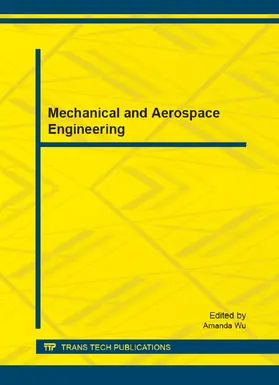 Mechanical and Aerospace Engineering

Edited by
Amanda Wu

TTP TRANS TECH PUBLICATIONS